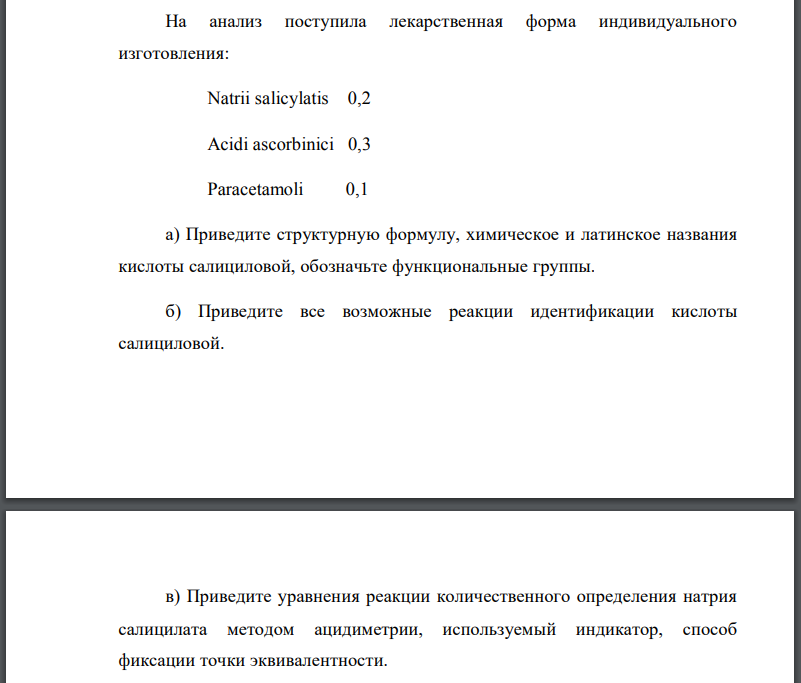 На анализ поступила лекарственная форма индивидуального изготовления:

Natrii salicylatis 0,2

Acidi ascorbinici 0,3

Paracetamoli 0,1

а) Приведите структурную формулу, химическое и латинское названия кислоты салициловой, обозначьте функциональные группы.

б) Приведите все возможные реакции идентификации кислоты салициловой.

в) Приведите уравнения реакции количественного определения натрия салицилата методом ацидиметрии, используемый индикатор, способ фиксации точки эквивалентности.